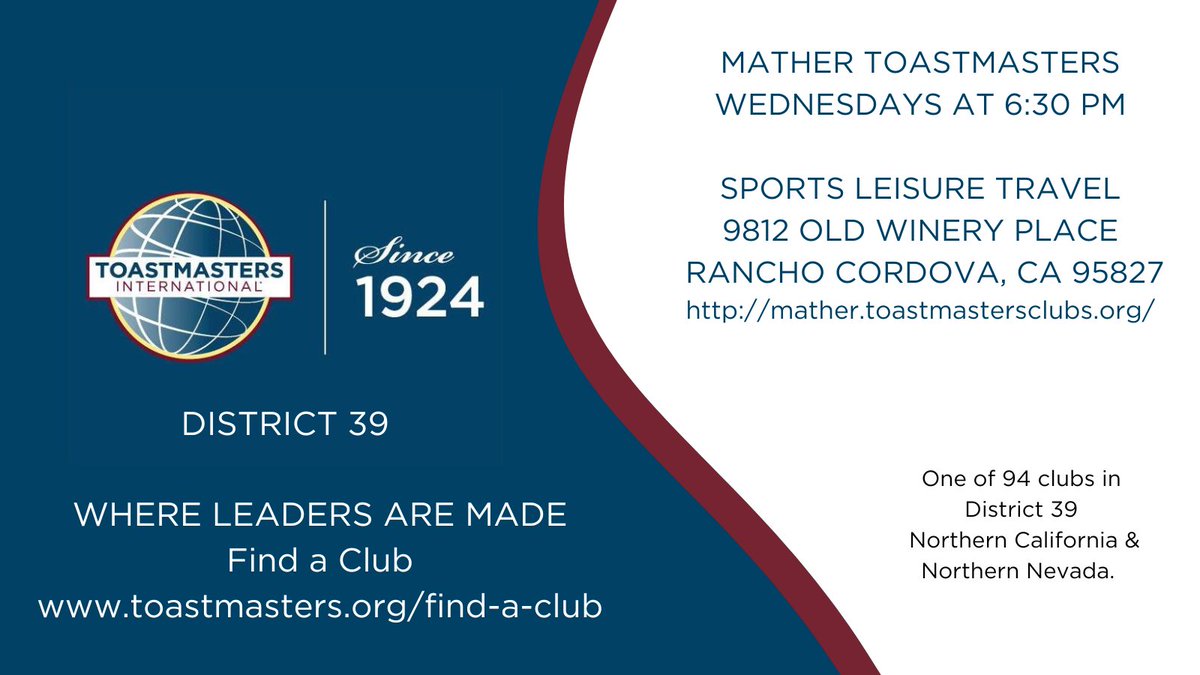 TOASTMASTERS INTERNATIONAL

Since 1924

DISTRICT 39

WHERE LEADERS ARE MADE
Find a Club
www.toastmasters.org/find-a-club

MATHER TOASTMASTERS
WEDNESDAYS AT 6:30 PM

SPORTS LEISURE TRAVEL
9812 OLD WINERY PLACE
RANCHO CORDOVA, CA 95827
http://mather.toastmastersclubs.org/

One of 94 clubs in District 39 Northern California & Northern Nevada.